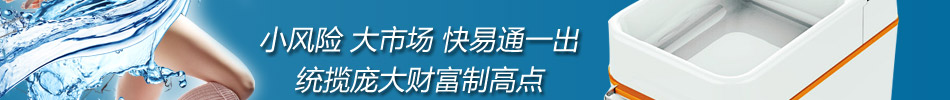 小风险 大市场 快易通一出
统揽庞大财富制高点